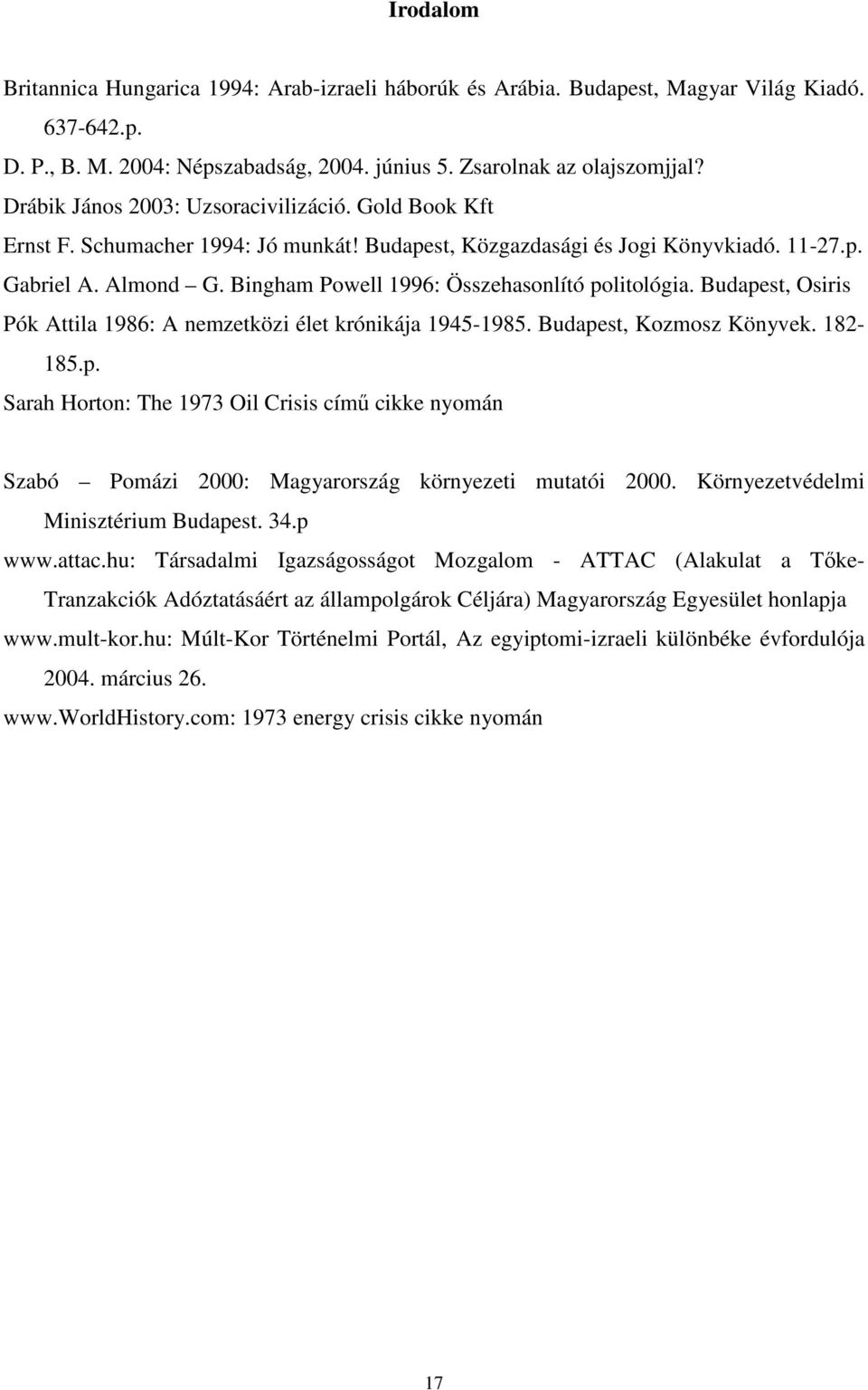 Irodalom

Britannica Hungarica 1994: Arab-izraeli háborúk és Arábia. Budapest, Magyar Világ Kiadó. 637-642.p.

D. P., B. M. 2004: Népszabadság, 2004. június 5. Zsarolnak az olajszomjjal?

Drábik János 2003: Uzsoracivilizáció. Gold Book Kft

Ernst F. Schumacher 1994: Jó munkát! Budapest, Közgazdasági és Jogi Könyvkiadó. 11-27.p.

Gabriel A. Almond – G. Bingham Powell 1996: Összehasonlító politológia. Budapest, Osiris

Pók Attila 1986: A nemzetközi élet krónikája 1945-1985. Budapest, Kozmosz Könyvek. 182-185.p.

Sarah Horton: The 1973 Oil Crisis című cikke nyomán

Szabó – Pomázi 2000: Magyarország környezeti mutatói 2000. Környezetvédelmi Minisztérium Budapest. 34.p

www.attac.hu: Társadalmi Igazságosságot Mozgalom - ATTAC (Alakulat a Tőke-Tranzakciók Adóztatásáért az állampolgárok Céljára) Magyarország Egyesület honlapja

www.mult-kor.hu: Múlt-Kor Történelmi Portál, Az egyiptomi-izraeli különbéke évfordulója 2004. március 26.

www.WorldHistory.com: 1973 energy crisis cikke nyomán

17